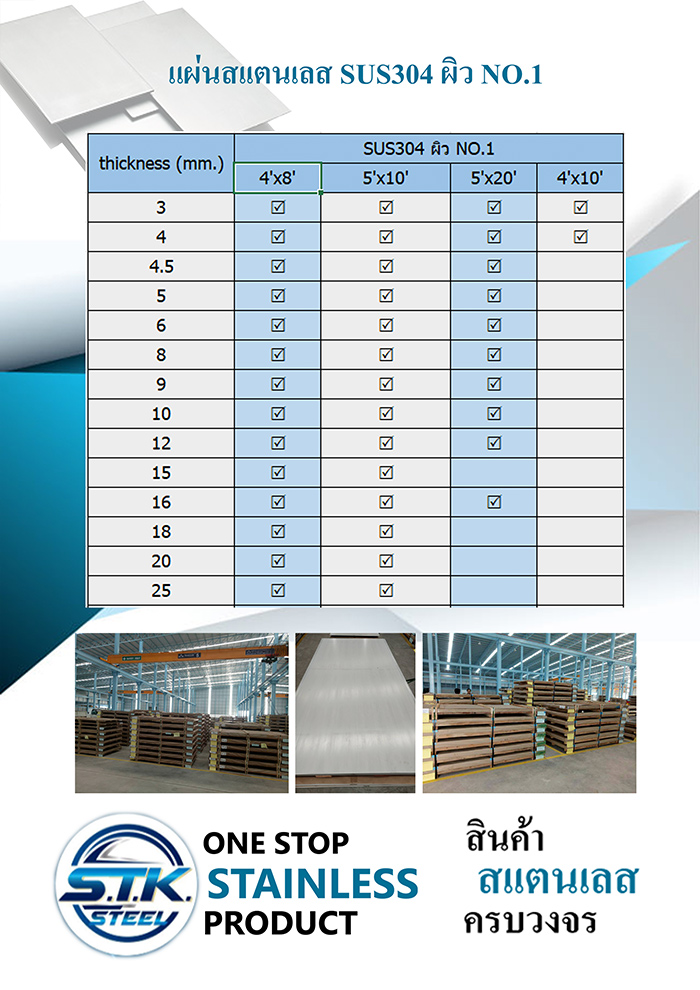 แผ่นสแตนเลส SUS304 ผิว NO.1

| thickness (mm.) | SUS304 ผิว NO.1 | | | |
|---|---|---|---|---|
| | 4'x8' | 5'x10' | 5'x20' | 4'x10' |
| 3 | ☑ | ☑ | ☑ | ☑ |
| 4 | ☑ | ☑ | ☑ | ☑ |
| 4.5 | ☑ | ☑ | ☑ | |
| 5 | ☑ | ☑ | ☑ | |
| 6 | ☑ | ☑ | ☑ | |
| 8 | ☑ | ☑ | ☑ | |
| 9 | ☑ | ☑ | ☑ | |
| 10 | ☑ | ☑ | ☑ | |
| 12 | ☑ | ☑ | ☑ | |
| 15 | ☑ | ☑ | | |
| 16 | ☑ | ☑ | ☑ | |
| 18 | ☑ | ☑ | | |
| 20 | ☑ | ☑ | | |
| 25 | ☑ | ☑ | | |

S.T.K. STEEL

ONE STOP
STAINLESS
PRODUCT

สินค้า
สแตนเลส
ครบวงจร